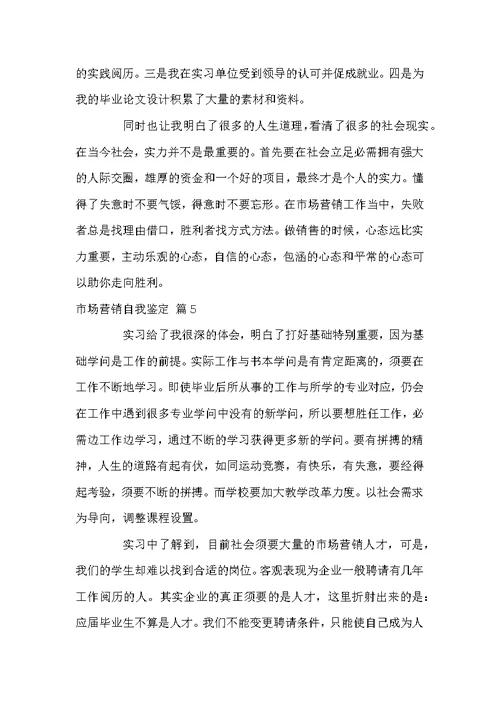 的实践阅历。三是我在实习单位受到领导的认可并促成就业。四是为我的毕业论文设计积累了大量的素材和资料。

同时也让我明白了很多的人生道理，看清了很多的社会现实。在当今社会，实力并不是最重要的。首先要在社会立足必需拥有强大的人际交圈，雄厚的资金和一个好的项目，最终才是个人的实力。懂得了失意时不要气馁，得意时不要忘形。在市场营销工作当中，失败者总是找理由借口，胜利者找方式方法。做销售的时候，心态远比实力重要，主动乐观的心态，自信的心态，包涵的心态和平常的心态可以助你走向胜利。

市场营销自我鉴定 篇5

实习给了我很深的体会，明白了打好基础特别重要，因为基础学问是工作的前提。实际工作与书本学问是有肯定距离的，须要在工作不断地学习。即使毕业后所从事的工作与所学的专业对应，仍会在工作中遇到很多专业学问中没有的新学问，所以要想胜任工作，必需边工作边学习，通过不断的学习获得更多新的学问。要有拼搏的精神，人生的道路有起有伏，如同运动竞赛，有快乐，有失意，要经得起考验，须要不断的拼搏。而学校要加大教学改革力度。以社会需求为导向，调整课程设置。

实习中了解到，目前社会须要大量的市场营销人才，可是，我们的学生却难以找到合适的岗位。客观表现为企业一般聘请有几年工作阅历的人。其实企业的真正须要的是人才，这里折射出来的是：应届毕业生不算是人才。我们不能变更聘请条件，只能使自己成为人